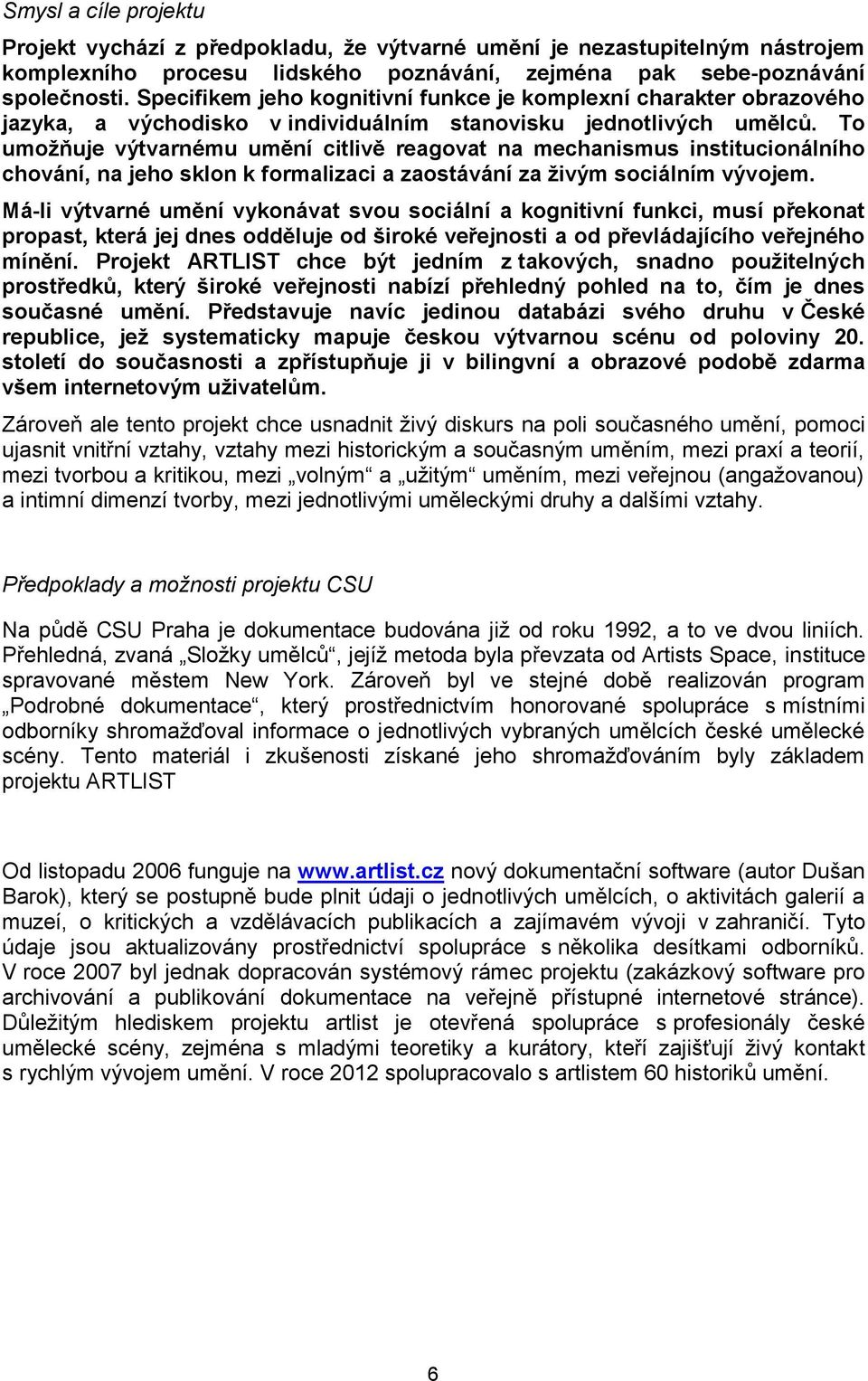 Smysl a cíle projektu

Projekt vychází z předpokladu, že výtvarné umění je nezastupitelným nástrojem komplexního procesu lidského poznávání, zejména pak sebe-poznávání společnosti. Specifikem jeho kognitivní funkce je komplexní charakter obrazového jazyka, a východisko v individuálním stanovisku jednotlivých umělců. To umožňuje výtvarnému umění citlivě reagovat na mechanismus institucionálního chování, na jeho sklon k formalizaci a zaostávání za živým sociálním vývojem.

Má-li výtvarné umění vykonávat svou sociální a kognitivní funkci, musí překonat propast, která jej dnes odděluje od široké veřejnosti a od převládajícího veřejného mínění. Projekt ARTLIST chce být jedním z takových, snadno použitelných prostředků, který široké veřejnosti nabízí přehledný pohled na to, čím je dnes současné umění. Představuje navíc jedinou databázi svého druhu v České republice, jež systematicky mapuje českou výtvarnou scénu od poloviny 20. století do současnosti a zpřístupňuje ji v bilingvní a obrazové podobě zdarma všem internetovým uživatelům.

Zároveň ale tento projekt chce usnadnit živý diskurs na poli současného umění, pomoci ujasnit vnitřní vztahy, vztahy mezi historickým a současným uměním, mezi praxí a teorií, mezi tvorbou a kritikou, mezi „volným“ a „užitým“ uměním, mezi veřejnou (angažovanou) a intimní dimenzí tvorby, mezi jednotlivými uměleckými druhy a dalšími vztahy.

Předpoklady a možnosti projektu CSU

Na půdě CSU Praha je dokumentace budována již od roku 1992, a to ve dvou liniích. Přehledná, zvaná „Složky umělců“, jejíž metoda byla převzata od Artists Space, instituce spravované městem New York. Zároveň byl ve stejné době realizován program „Podrobné dokumentace“, který prostřednictvím honorované spolupráce s místními odborníky shromažďoval informace o jednotlivých vybraných umělcích české umělecké scény. Tento materiál i zkušenosti získané jeho shromažďováním byly základem projektu ARTLIST

Od listopadu 2006 funguje na www.artlist.cz nový dokumentační software (autor Dušan Barok), který se postupně bude plnit údaji o jednotlivých umělcích, o aktivitách galerií a muzeí, o kritických a vzdělávacích publikacích a zajímavém vývoji v zahraničí. Tyto údaje jsou aktualizovány prostřednictví spolupráce s několika desítkami odborníků. V roce 2007 byl jednak dopracován systémový rámec projektu (zakázkový software pro archivování a publikování dokumentace na veřejně přístupné internetové stránce). Důležitým hlediskem projektu artlist je otevřená spolupráce s profesionály české umělecké scény, zejména s mladými teoretiky a kurátory, kteří zajišťují živý kontakt s rychlým vývojem umění. V roce 2012 spolupracovalo s artlistem 60 historiků umění.

6